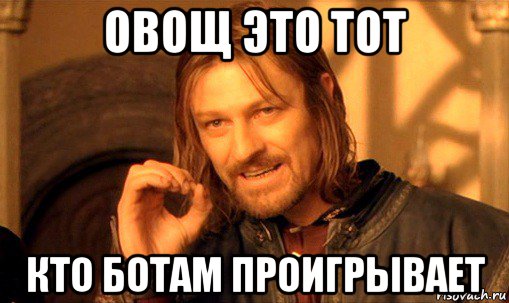 ОВОЩ ЭТО ТОТ

КТО БОТАМ ПРОИГРЫВАЕТ

risovach.ru